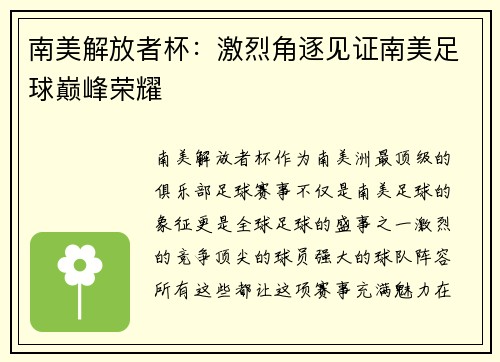 南美解放者杯：激烈角逐见证南美足球巅峰荣耀

南美解放者杯作为南美洲最顶级的俱乐部足球赛事不仅是南美足球的象征更是全球足球的盛事之一激烈的竞争顶尖的球员强大的球队阵容所有这些都让这项赛事充满魅力在